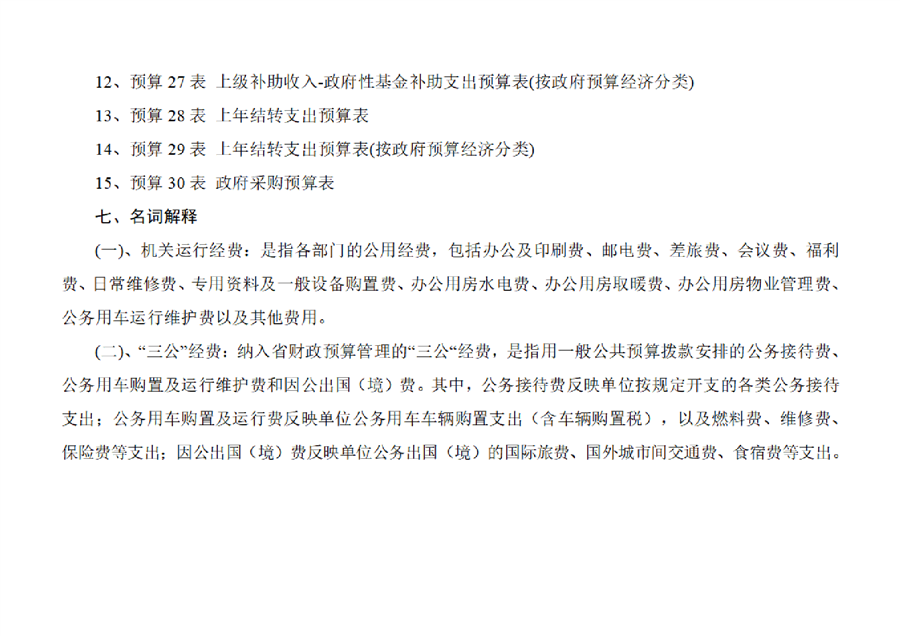 12、预算27表 上级补助收入-政府性基金补助支出预算表(按政府预算经济分类)

13、预算28表 上年结转支出预算表

14、预算29表 上年结转支出预算表(按政府预算经济分类)

15、预算30表 政府采购预算表

七、名词解释

(一)、机关运行经费：是指各部门的公用经费，包括办公及印刷费、邮电费、差旅费、会议费、福利费、日常维修费、专用资料及一般设备购置费、办公用房水电费、办公用房取暖费、办公用房物业管理费、公务用车运行维护费以及其他费用。

(二)、“三公”经费：纳入省财政预算管理的“三公“经费，是指用一般公共预算拨款安排的公务接待费、公务用车购置及运行维护费和因公出国（境）费。其中，公务接待费反映单位按规定开支的各类公务接待支出；公务用车购置及运行费反映单位公务用车车辆购置支出（含车辆购置税），以及燃料费、维修费、保险费等支出；因公出国（境）费反映单位公务出国（境）的国际旅费、国外城市间交通费、食宿费等支出。